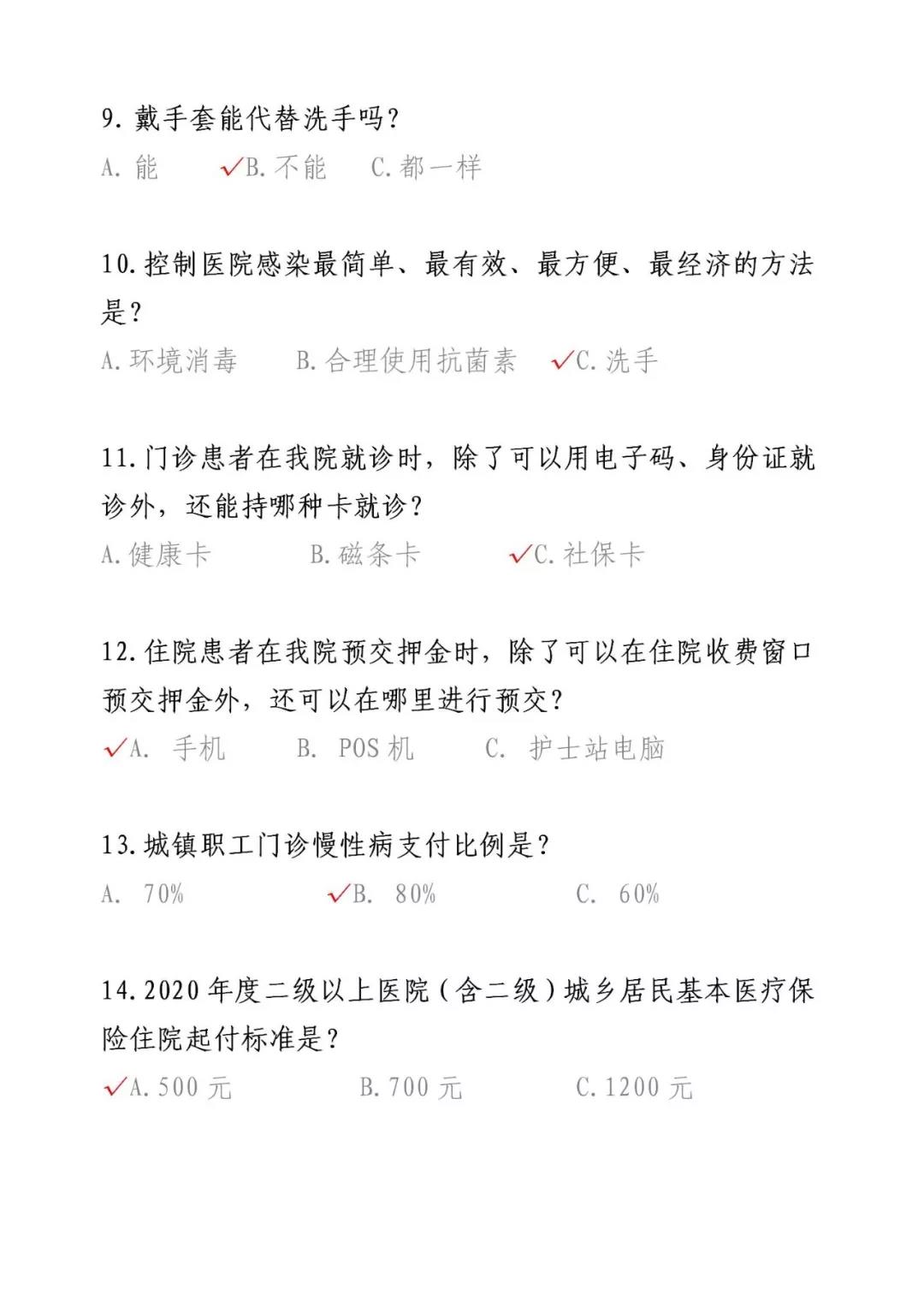 9. 戴手套能代替洗手吗？
A. 能　　✓B. 不能　　C. 都一样

10. 控制医院感染最简单、最有效、最方便、最经济的方法是？
A. 环境消毒　　B. 合理使用抗菌素　　✓C. 洗手

11. 门诊患者在我院就诊时，除了可以用电子码、身份证就诊外，还能持哪种卡就诊？
A. 健康卡　　B. 磁条卡　　✓C. 社保卡

12. 住院患者在我院预交押金时，除了可以在住院收费窗口预交押金外，还可以在哪里进行预交？
✓A. 手机　　B. POS 机　　C. 护士站电脑

13. 城镇职工门诊慢性病支付比例是？
A. 70%　　✓B. 80%　　C. 60%

14. 2020 年度二级以上医院（含二级）城乡居民基本医疗保险住院起付标准是？
✓A. 500 元　　B. 700 元　　C. 1200 元